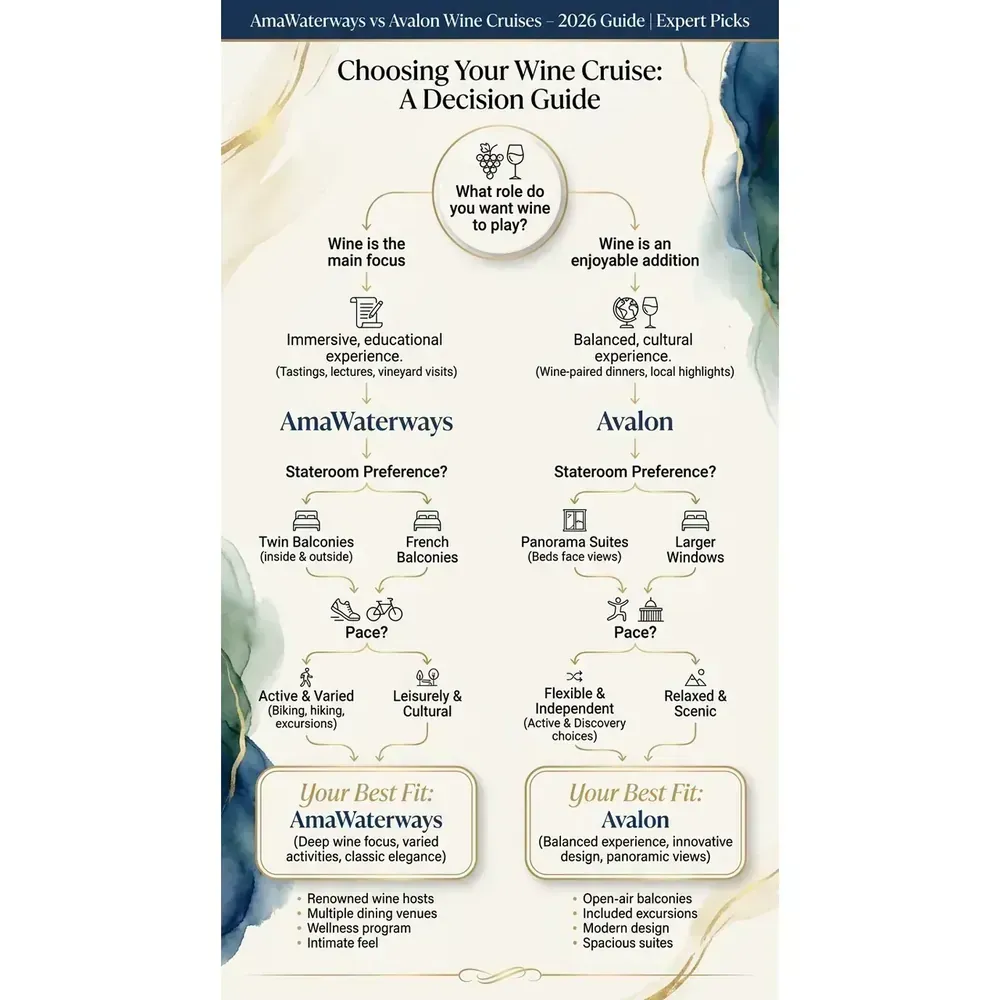 AmaWaterways vs Avalon Wine Cruises – 2026 Guide | Expert Picks

Choosing Your Wine Cruise: A Decision Guide

What role do you want wine to play?

Wine is the main focus

Immersive, educational experience.
(Tastings, lectures, vineyard visits)

AmaWaterways

Stateroom Preference?

Twin Balconies
(inside & outside)

French Balconies

Pace?

Active & Varied
(Biking, hiking, excursions)

Leisurely & Cultural

Your Best Fit:
AmaWaterways
(Deep wine focus, varied activities, classic elegance)

• Renowned wine hosts
• Multiple dining venues
• Wellness program
• Intimate feel

Wine is an enjoyable addition

Balanced, cultural experience.
(Wine-paired dinners, local highlights)

Avalon

Stateroom Preference?

Panorama Suites
(Beds face views)

Larger Windows

Pace?

Flexible & Independent
(Active & Discovery choices)

Relaxed & Scenic

Your Best Fit:
Avalon
(Balanced experience, innovative design, panoramic views)

• Open-air balconies
• Included excursions
• Modern design
• Spacious suites